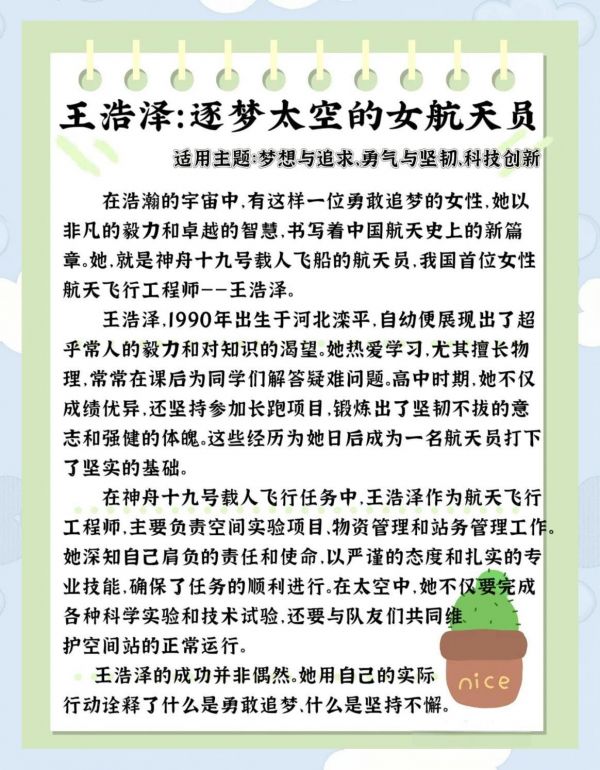 王浩泽:逐梦太空的女航天员

适用主题:梦想与追求、勇气与坚韧、科技创新

在浩瀚的宇宙中,有这样一位勇敢追梦的女性,她以非凡的毅力和卓越的智慧,书写着中国航天史上的新篇章。她,就是神舟十九号载人飞船的航天员,我国首位女性航天飞行工程师——王浩泽。

王浩泽,1990年出生于河北滦平,自幼便展现出了超乎常人的毅力和对知识的渴望。她热爱学习,尤其擅长物理,常常在课后为同学们解答疑难问题。高中时期,她不仅成绩优异,还坚持参加长跑项目,锻炼出了坚韧不拔的意志和强健的体魄。这些经历为她日后成为一名航天员打下了坚实的基础。

在神舟十九号载人飞行任务中,王浩泽作为航天飞行工程师,主要负责空间实验项目、物资管理和站务管理工作。她深知自己肩负的责任和使命,以严谨的态度和扎实的专业技能,确保了任务的顺利进行。在太空中,她不仅要完成各种科学实验和技术试验,还要与队友们共同维护空间站的正常运行。

王浩泽的成功并非偶然。她用自己的实际行动诠释了什么是勇敢追梦、什么是坚持不懈。

nice